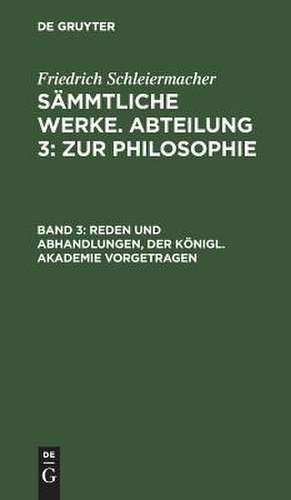 DE GRUYTER

Friedrich Schleiermacher

SÄMMTLICHE WERKE. ABTEILUNG 3: ZUR PHILOSOPHIE

BAND 3: REDEN UND ABHANDLUNGEN, DER KÖNIGL. AKADEMIE VORGETRAGEN

DE
G